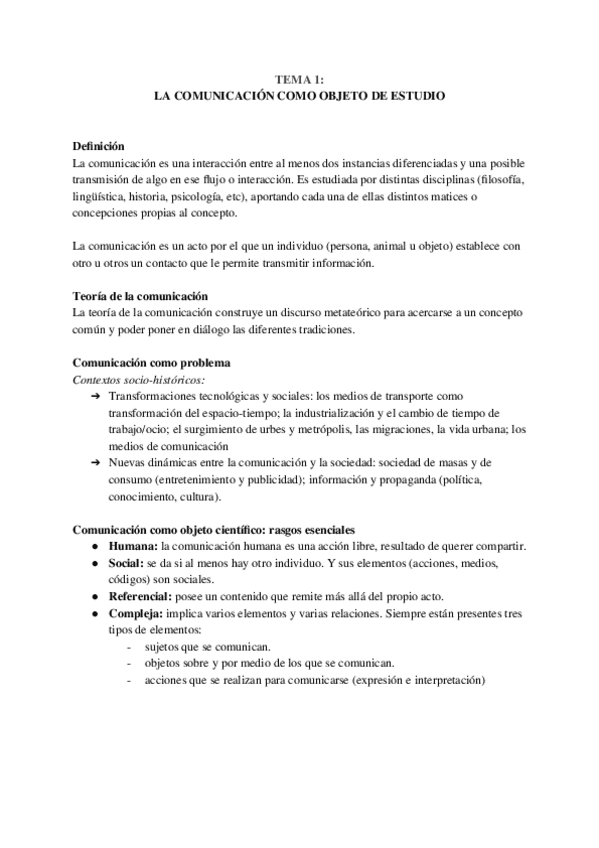 TEMA 1:
LA COMUNICACIÓN COMO OBJETO DE ESTUDIO

Definición
La comunicación es una interacción entre al menos dos instancias diferenciadas y una posible transmisión de algo en ese flujo o interacción. Es estudiada por distintas disciplinas (filosofía, lingüística, historia, psicología, etc), aportando cada una de ellas distintos matices o concepciones propias al concepto.

La comunicación es un acto por el que un individuo (persona, animal u objeto) establece con otro u otros un contacto que le permite transmitir información.

Teoría de la comunicación
La teoría de la comunicación construye un discurso metateórico para acercarse a un concepto común y poder poner en diálogo las diferentes tradiciones.

Comunicación como problema
Contextos socio-históricos:
➔ Transformaciones tecnológicas y sociales: los medios de transporte como transformación del espacio-tiempo; la industrialización y el cambio de tiempo de trabajo/ocio; el surgimiento de urbes y metrópolis, las migraciones, la vida urbana; los medios de comunicación
➔ Nuevas dinámicas entre la comunicación y la sociedad: sociedad de masas y de consumo (entretenimiento y publicidad); información y propaganda (política, conocimiento, cultura).

Comunicación como objeto científico: rasgos esenciales
● Humana: la comunicación humana es una acción libre, resultado de querer compartir.
● Social: se da si al menos hay otro individuo. Y sus elementos (acciones, medios, códigos) son sociales.
● Referencial: posee un contenido que remite más allá del propio acto.
● Compleja: implica varios elementos y varias relaciones. Siempre están presentes tres tipos de elementos:
- sujetos que se comunican.
- objetos sobre y por medio de los que se comunican.
- acciones que se realizan para comunicarse (expresión e interpretación)